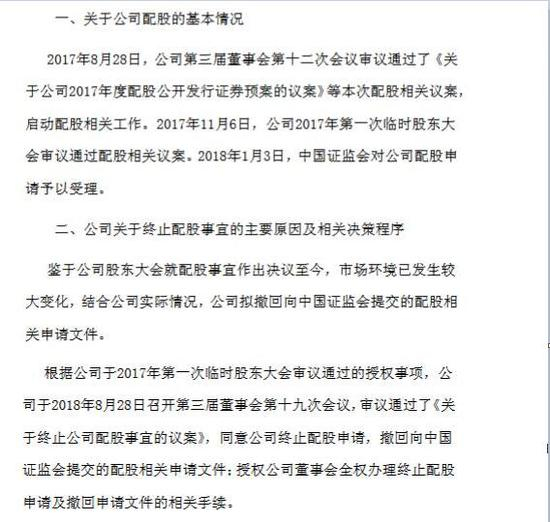 一、关于公司配股的基本情况

2017年8月28日，公司第三届董事会第十二次会议审议通过了《关于公司2017年度配股公开发行证券预案的议案》等本次配股相关议案，启动配股相关工作。2017年11月6日，公司2017年第一次临时股东大会审议通过配股相关议案。2018年1月3日，中国证监会对公司配股申请予以受理。

二、公司关于终止配股事宜的主要原因及相关决策程序

鉴于公司股东大会就配股事宜作出决议至今，市场环境已发生较大变化，结合公司实际情况，公司拟撤回向中国证监会提交的配股相关申请文件。

根据公司于2017年第一次临时股东大会审议通过的授权事项，公司于2018年8月28日召开第三届董事会第十九次会议，审议通过了《关于终止公司配股事宜的议案》，同意公司终止配股申请，撤回向中国证监会提交的配股相关申请文件；授权公司董事会全权办理终止配股申请及撤回申请文件的相关手续。